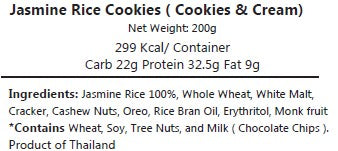 Jasmine Rice Cookies ( Cookies & Cream)
Net Weight: 200g
299 Kcal/ Container
Carb 22g Protein 32.5g Fat 9g

Ingredients: Jasmine Rice 100%, Whole Wheat, White Malt, Cracker, Cashew Nuts, Oreo, Rice Bran Oil, Erythritol, Monk fruit
*Contains Wheat, Soy, Tree Nuts, and Milk ( Chocolate Chips ).
Product of Thailand